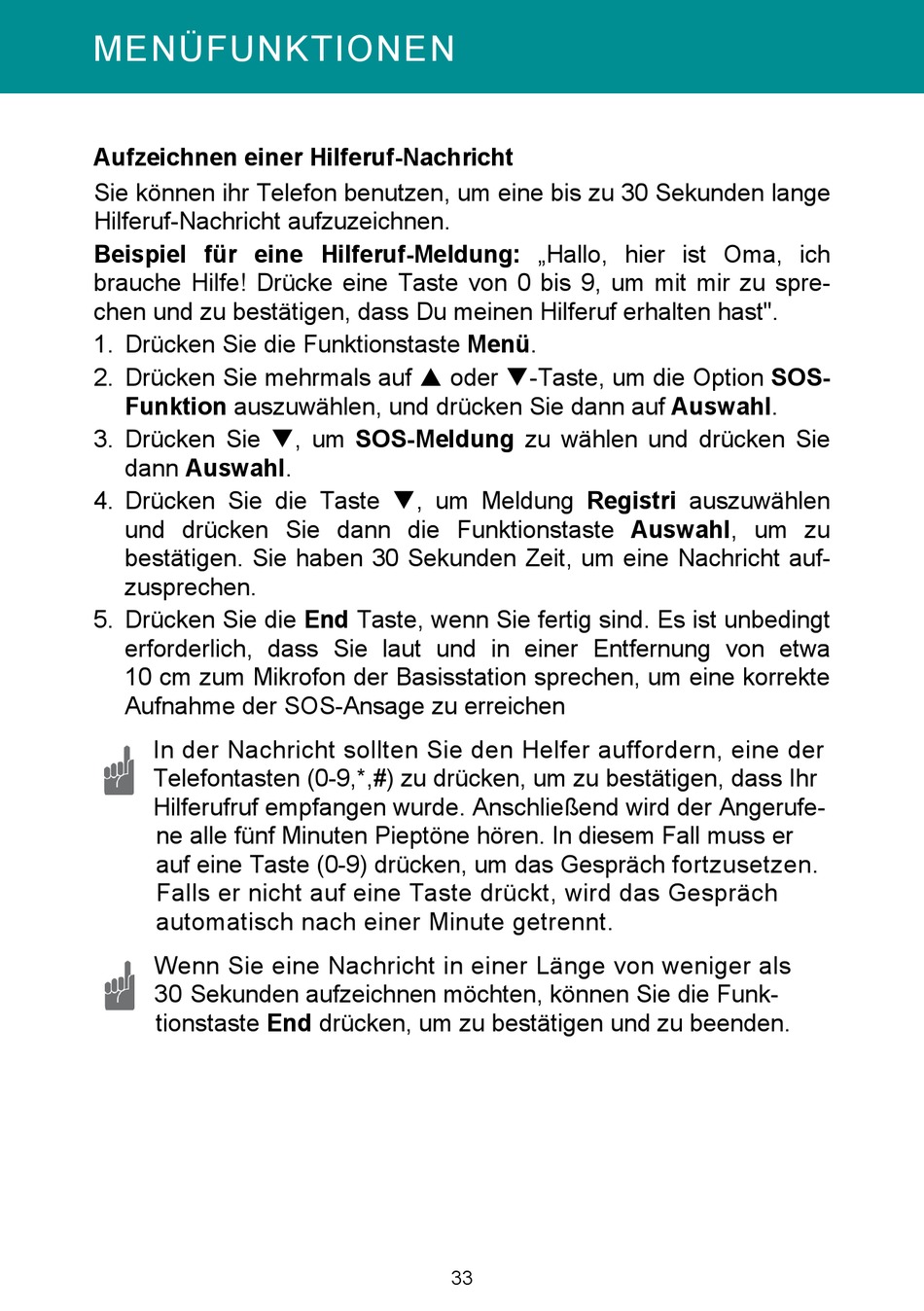 MENÜFUNKTIONEN

Aufzeichnen einer Hilferuf-Nachricht

Sie können ihr Telefon benutzen, um eine bis zu 30 Sekunden lange Hilferuf-Nachricht aufzuzeichnen.

Beispiel für eine Hilferuf-Meldung: „Hallo, hier ist Oma, ich brauche Hilfe! Drücke eine Taste von 0 bis 9, um mit mir zu sprechen und zu bestätigen, dass Du meinen Hilferuf erhalten hast".

1. Drücken Sie die Funktionstaste Menü.
2. Drücken Sie mehrmals auf ▲ oder ▼-Taste, um die Option SOS-Funktion auszuwählen, und drücken Sie dann auf Auswahl.
3. Drücken Sie ▼, um SOS-Meldung zu wählen und drücken Sie dann Auswahl.
4. Drücken Sie die Taste ▼, um Meldung Registri auszuwählen und drücken Sie dann die Funktionstaste Auswahl, um zu bestätigen. Sie haben 30 Sekunden Zeit, um eine Nachricht aufzusprechen.
5. Drücken Sie die End Taste, wenn Sie fertig sind. Es ist unbedingt erforderlich, dass Sie laut und in einer Entfernung von etwa 10 cm zum Mikrofon der Basisstation sprechen, um eine korrekte Aufnahme der SOS-Ansage zu erreichen

In der Nachricht sollten Sie den Helfer auffordern, eine der Telefontasten (0-9,*,#) zu drücken, um zu bestätigen, dass Ihr Hilferufruf empfangen wurde. Anschließend wird der Angerufene alle fünf Minuten Pieptöne hören. In diesem Fall muss er auf eine Taste (0-9) drücken, um das Gespräch fortzusetzen. Falls er nicht auf eine Taste drückt, wird das Gespräch automatisch nach einer Minute getrennt.

Wenn Sie eine Nachricht in einer Länge von weniger als 30 Sekunden aufzeichnen möchten, können Sie die Funktionstaste End drücken, um zu bestätigen und zu beenden.

33